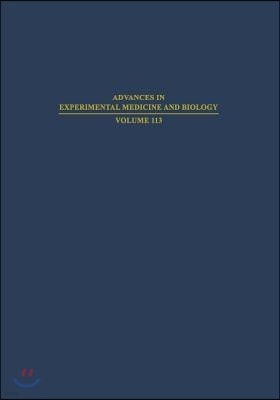 ADVANCES IN
EXPERIMENTAL MEDICINE AND BIOLOGY
VOLUME 113